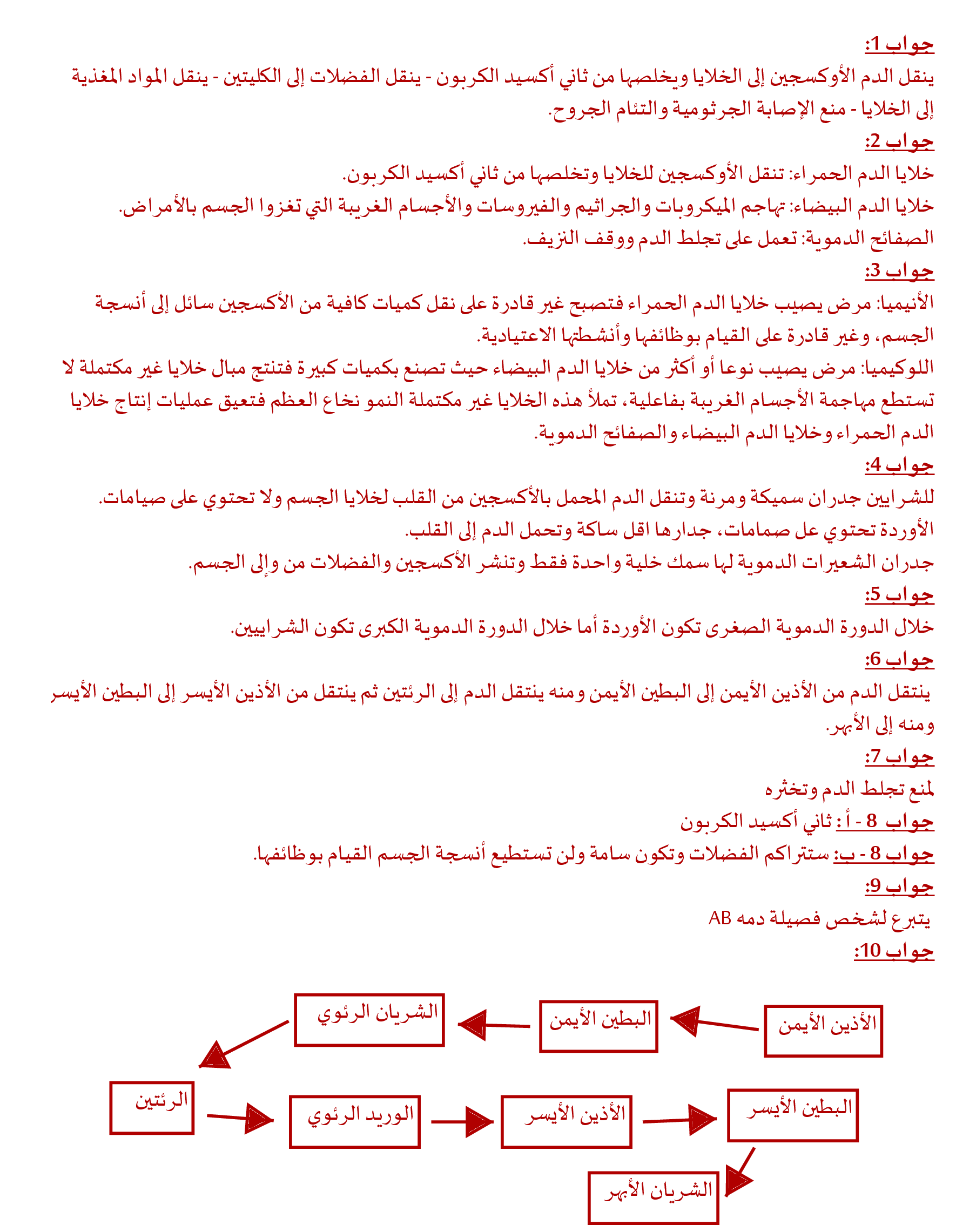 جواب 1:
ينقل الدم الأوكسجين إلى الخلايا ويخلصها من ثاني أكسيد الكربون - ينقل الفضلات إلى الكليتين - ينقل المواد المغذية إلى الخلايا - منع الإصابة الجرثومية والتئام الجروح.
جواب 2:
خلايا الدم الحمراء: تنقل الأوكسجين للخلايا وتخلصها من ثاني أكسيد الكربون.
خلايا الدم البيضاء: تهاجم الميكروبات والجراثيم والفيروسات والأجسام الغريبة التي تغزوا الجسم بالأمراض.
الصفائح الدموية: تعمل على تجلط الدم ووقف النزيف.
جواب 3:
الأنيميا: مرض يصيب خلايا الدم الحمراء فتصبح غير قادرة على نقل كميات كافية من الأكسجين سائل إلى أنسجة الجسم، وغير قادرة على القيام بوظائفها وأنشطتها الاعتيادية.
اللوكيميا: مرض يصيب نوعا أو أكثر من خلايا الدم البيضاء حيث تصنع بكميات كبيرة فتنتج مبال خلايا غير مكتملة لا تستطع مهاجمة الأجسام الغريبة بفاعلية، تملأ هذه الخلايا غير مكتملة النمو نخاع العظم فتعيق عمليات إنتاج خلايا الدم الحمراء وخلايا الدم البيضاء والصفائح الدموية.
جواب 4:
للشرايين جدران سميكة ومرنة وتنقل الدم المحمل بالأكسجين من القلب لخلايا الجسم ولا تحتوي على صيامات.
الأوردة تحتوي عل صمامات، جدارها اقل ساكة وتحمل الدم إلى القلب.
جدران الشعيرات الدموية لها سمك خلية واحدة فقط وتنشر الأكسجين والفضلات من وإلى الجسم.
جواب 5:
خلال الدورة الدموية الصغرى تكون الأوردة أما خلال الدورة الدموية الكبرى تكون الشرايين.
جواب 6:
ينتقل الدم من الأذين الأيمن إلى البطين الأيمن ومنه ينتقل الدم إلى الرئتين ثم ينتقل من الأذين الأيسر إلى البطين الأيسر ومنه إلى الأبهر.
جواب 7:
لمنع تجلط الدم وتخثره
جواب 8 - أ: ثاني أكسيد الكربون
جواب 8 - ب: ستتراكم الفضلات وتكون سامة ولن تستطيع أنسجة الجسم القيام بوظائفها.
جواب 9:
يتبرع لشخص فصيلة دمه AB
جواب 10:

الأذين الأيمن
البطين الأيمن
الشريان الرئوي
الرئتين
الوريد الرئوي
الأذين الأيسر
البطين الأيسر
الشريان الأبهر